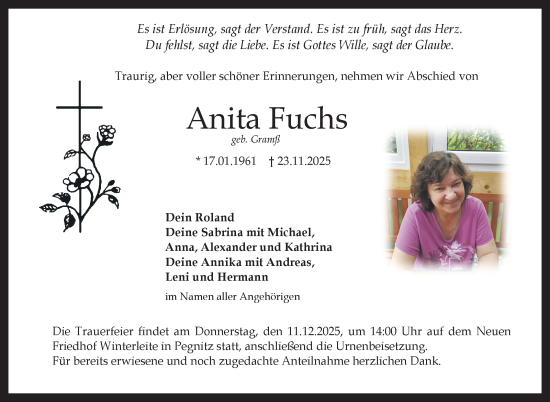 Es ist Erlösung, sagt der Verstand. Es ist zu früh, sagt das Herz.
Du fehlst, sagt die Liebe. Es ist Gottes Wille, sagt der Glaube.

Traurig, aber voller schöner Erinnerungen, nehmen wir Abschied von

Anita Fuchs
geb. Gramß

* 17.01.1961 † 23.11.2025

Dein Roland
Deine Sabrina mit Michael,
Anna, Alexander und Kathrina
Deine Annika mit Andreas,
Leni und Hermann

im Namen aller Angehörigen

Die Trauerfeier findet am Donnerstag, den 11.12.2025, um 14:00 Uhr auf dem Neuen Friedhof Winterleite in Pegnitz statt, anschließend die Urnenbeisetzung.
Für bereits erwiesene und noch zugedachte Anteilnahme herzlichen Dank.